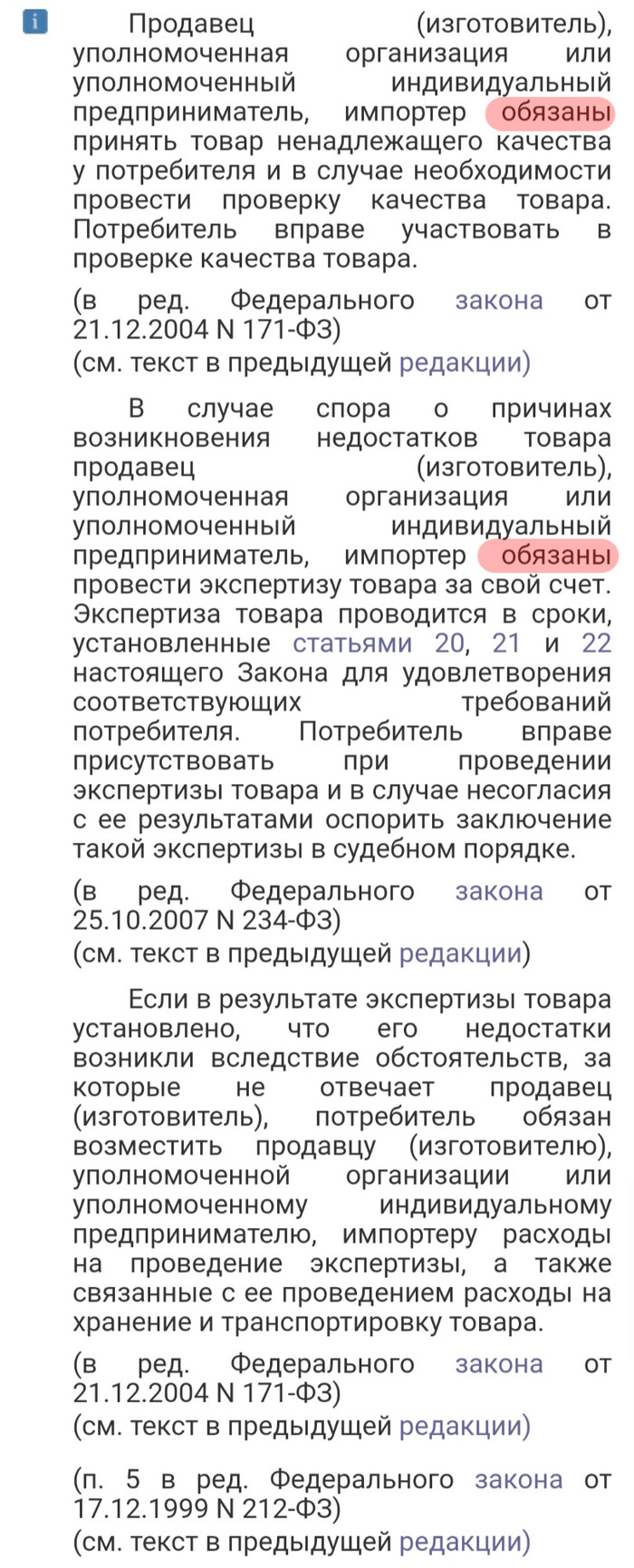 i

Продавец (изготовитель), уполномоченная организация или уполномоченный индивидуальный предприниматель, импортер обязаны принять товар ненадлежащего качества у потребителя и в случае необходимости провести проверку качества товара. Потребитель вправе участвовать в проверке качества товара.

(в ред. Федерального закона от 21.12.2004 N 171-ФЗ)
(см. текст в предыдущей редакции)

В случае спора о причинах возникновения недостатков товара продавец (изготовитель), уполномоченная организация или уполномоченный индивидуальный предприниматель, импортер обязаны провести экспертизу товара за свой счет. Экспертиза товара проводится в сроки, установленные статьями 20, 21 и 22 настоящего Закона для удовлетворения соответствующих требований потребителя. Потребитель вправе присутствовать при проведении экспертизы товара и в случае несогласия с ее результатами оспорить заключение такой экспертизы в судебном порядке.

(в ред. Федерального закона от 25.10.2007 N 234-ФЗ)
(см. текст в предыдущей редакции)

Если в результате экспертизы товара установлено, что его недостатки возникли вследствие обстоятельств, за которые не отвечает продавец (изготовитель), потребитель обязан возместить продавцу (изготовителю), уполномоченной организации или уполномоченному индивидуальному предпринимателю, импортеру расходы на проведение экспертизы, а также связанные с ее проведением расходы на хранение и транспортировку товара.

(в ред. Федерального закона от 21.12.2004 N 171-ФЗ)
(см. текст в предыдущей редакции)

(п. 5 в ред. Федерального закона от 17.12.1999 N 212-ФЗ)
(см. текст в предыдущей редакции)